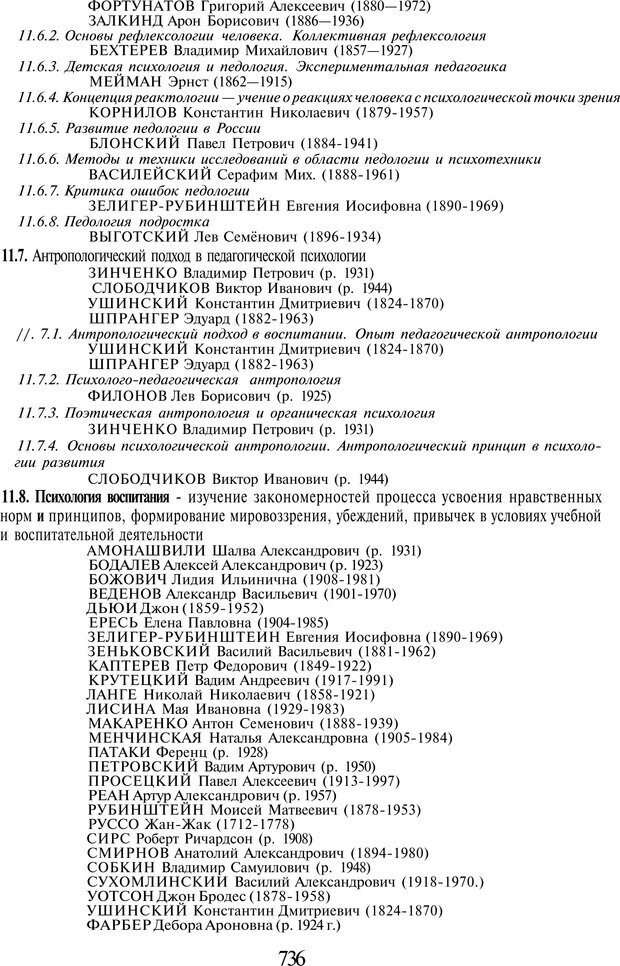 ФОРТУНАТОВ Григорий Алексеевич (1880—1972)
ЗАЛКИНД Арон Борисович (1886—1936)
11.6.2. Основы рефлексологии человека. Коллективная рефлексология
БЕХТЕРЕВ Владимир Михайлович (1857—1927)
11.6.3. Детская психология и педология. Экспериментальная педагогика
МЕЙМАН Эрнст (1862—1915)
11.6.4. Концепция реактологии — учение о реакциях человека с психологической точки зрения
КОРНИЛОВ Константин Николаевич (1879-1957)
11.6.5. Развитие педологии в России
БЛОНСКИЙ Павел Петрович (1884-1941)
11.6.6. Методы и техники исследований в области педологии и психотехники
ВАСИЛЕЙСКИЙ Серафим Мих. (1888-1961)
11.6.7. Критика ошибок педологии
ЗЕЛИГЕР-РУБИНШТЕЙН Евгения Иосифовна (1890-1969)
11.6.8. Педология подростка
ВЫГОТСКИЙ Лев Семёнович (1896-1934)
11.7. Антропологический подход в педагогической психологии
ЗИНЧЕНКО Владимир Петрович (р. 1931)
СЛОБОДЧИКОВ Виктор Иванович (р. 1944)
УШИНСКИЙ Константин Дмитриевич (1824-1870)
ШПРАНГЕР Эдуард (1882-1963)
//. 7.1. Антропологический подход в воспитании. Опыт педагогической антропологии
УШИНСКИЙ Константин Дмитриевич (1824-1870)
ШПРАНГЕР Эдуард (1882-1963)
11.7.2. Психолого-педагогическая антропология
ФИЛОНОВ Лев Борисович (р. 1925)
11.7.3. Поэтическая антропология и органическая психология
ЗИНЧЕНКО Владимир Петрович (р. 1931)
11.7.4. Основы психологической антропологии. Антропологический принцип в психологии развития
СЛОБОДЧИКОВ Виктор Иванович (р. 1944)
11.8. Психология воспитания - изучение закономерностей процесса усвоения нравственных норм и принципов, формирование мировоззрения, убеждений, привычек в условиях учебной и воспитательной деятельности
АМОНАШВИЛИ Шалва Александрович (р. 1931)
БОДАЛЕВ Алексей Александрович (р. 1923)
БОЖОВИЧ Лидия Ильинична (1908-1981)
ВЕДЕНОВ Александр Васильевич (1901-1970)
ДЬЮИ Джон (1859-1952)
ЕРЕСЬ Елена Павловна (1904-1985)
ЗЕЛИГЕР-РУБИНШТЕЙН Евгения Иосифовна (1890-1969)
ЗЕНЬКОВСКИЙ Василий Васильевич (1881-1962)
КАПТЕРЕВ Петр Федорович (1849-1922)
КРУТЕЦКИЙ Вадим Андреевич (1917-1991)
ЛАНГЕ Николай Николаевич (1858-1921)
ЛИСИНА Мая Ивановна (1929-1983)
МАКАРЕНКО Антон Семенович (1888-1939)
МЕНЧИНСКАЯ Наталья Александровна (1905-1984)
ПАТАКИ Ференц (р. 1928)
ПЕТРОВСКИЙ Вадим Артурович (р. 1950)
ПРОСЕЦКИЙ Павел Алексеевич (1913-1997)
РЕАН Артур Александрович (р. 1957)
РУБИНШТЕЙН Моисей Матвеевич (1878-1953)
РУССО Жан-Жак (1712-1778)
СИРС Роберт Ричардсон (р. 1908)
СМИРНОВ Анатолий Александрович (1894-1980)
СОБКИН Владимир Самуилович (р. 1948)
СУХОМЛИНСКИЙ Василий Александрович (1918-1970.)
УОТСОН Джон Бродес (1878-1958)
УШИНСКИЙ Константин Дмитриевич (1824-1870)
ФАРБЕР Дебора Ароновна (р. 1924 г.)

736